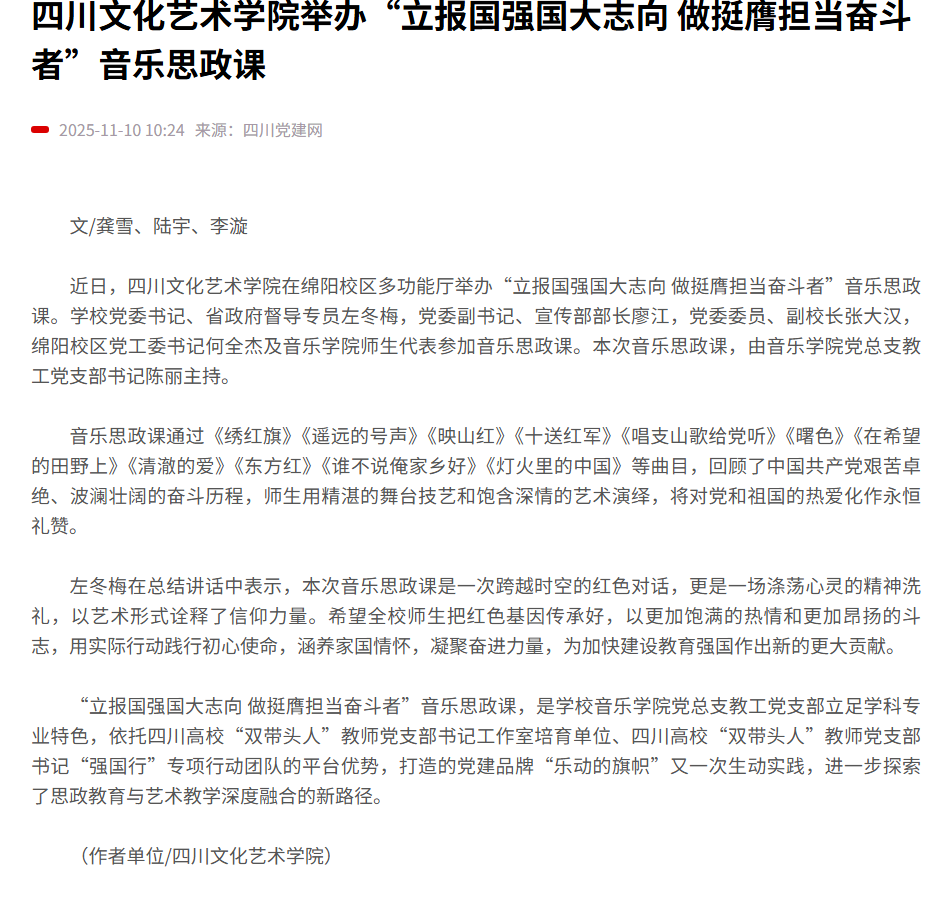 四川文化艺术学院举办“立报国强国大志向 做挺膺担当奋斗者”音乐思政课

2025-11-10 10:24 来源：四川党建网

文/龚雪、陆宇、李漩

近日，四川文化艺术学院在绵阳校区多功能厅举办“立报国强国大志向 做挺膺担当奋斗者”音乐思政课。学校党委书记、省政府督导专员左冬梅，党委副书记、宣传部部长廖江，党委委员、副校长张大汉，绵阳校区党工委书记何全杰及音乐学院师生代表参加音乐思政课。本次音乐思政课，由音乐学院党总支教工党支部书记陈丽主持。

音乐思政课通过《绣红旗》《遥远的号声》《映山红》《十送红军》《唱支山歌给党听》《曙色》《在希望的田野上》《清澈的爱》《东方红》《谁不说俺家乡好》《灯火里的中国》等曲目，回顾了中国共产党艰苦卓绝、波澜壮阔的奋斗历程，师生用精湛的舞台技艺和饱含深情的艺术演绎，将对党和祖国的热爱化作永恒礼赞。

左冬梅在总结讲话中表示，本次音乐思政课是一次跨越时空的红色对话，更是一场涤荡心灵的精神洗礼，以艺术形式诠释了信仰力量。希望全校师生把红色基因传承好，以更加饱满的热情和更加昂扬的斗志，用实际行动践行初心使命，涵养家国情怀，凝聚奋进力量，为加快建设教育强国作出新的更大贡献。

“立报国强国大志向 做挺膺担当奋斗者”音乐思政课，是学校音乐学院党总支教工党支部立足学科专业特色，依托四川高校“双带头人”教师党支部书记工作室培育单位、四川高校“双带头人”教师党支部书记“强国行”专项行动团队的平台优势，打造的党建品牌“乐动的旗帜”又一次生动实践，进一步探索了思政教育与艺术教学深度融合的新路径。

（作者单位/四川文化艺术学院）